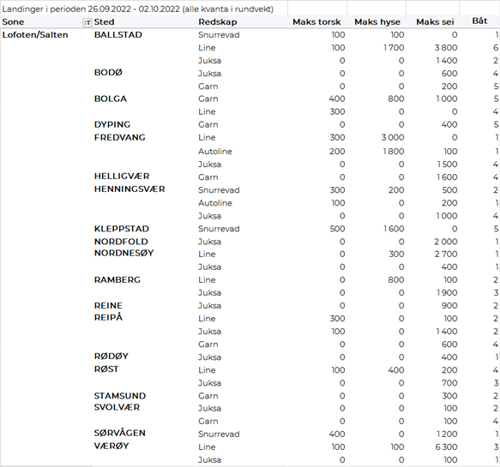 Landinger i perioden 26.09.2022 - 02.10.2022 (alle kvanta i rundvekt)

| Sone | Sted | Redskap | Maks torsk | Maks hyse | Maks sei | Båt |
|---|---|---|---|---|---|---|
| Lofoten/Salten | BALLSTAD | Snurrevad | 100 | 100 | 0 | 1 |
| | | Line | 100 | 1 700 | 3 800 | 6 |
| | | Juksa | 0 | 0 | 1 400 | 2 |
| | BODØ | Juksa | 0 | 0 | 600 | 4 |
| | | Garn | 0 | 0 | 200 | 5 |
| | BOLGA | Garn | 400 | 800 | 1 000 | 5 |
| | | Line | 300 | 0 | 0 | 4 |
| | DYPING | Garn | 0 | 0 | 400 | 5 |
| | FREDVANG | Line | 300 | 3 000 | 0 | 1 |
| | | Autoline | 200 | 1 800 | 100 | 1 |
| | | Juksa | 0 | 0 | 1 500 | 4 |
| | HELLIGVÆR | Garn | 0 | 0 | 1 600 | 4 |
| | HENNINGSVÆR | Snurrevad | 300 | 200 | 500 | 2 |
| | | Autoline | 100 | 0 | 200 | 1 |
| | | Juksa | 0 | 0 | 1 000 | 4 |
| | KLEPPSTAD | Snurrevad | 500 | 1 600 | 0 | 5 |
| | NORDFOLD | Juksa | 0 | 0 | 2 000 | 1 |
| | NORDNESØY | Line | 0 | 300 | 2 700 | 1 |
| | | Juksa | 0 | 0 | 400 | 1 |
| | RAMBERG | Line | 0 | 800 | 100 | 2 |
| | | Juksa | 0 | 0 | 1 900 | 3 |
| | REINE | Juksa | 0 | 0 | 900 | 2 |
| | REIPÅ | Line | 300 | 0 | 100 | 2 |
| | | Juksa | 100 | 0 | 1 400 | 2 |
| | | Garn | 0 | 0 | 600 | 4 |
| | RØDØY | Juksa | 0 | 0 | 400 | 1 |
| | RØST | Line | 100 | 400 | 200 | 4 |
| | | Juksa | 0 | 0 | 700 | 3 |
| | STAMSUND | Garn | 0 | 0 | 300 | 2 |
| | SVOLVÆR | Juksa | 0 | 0 | 100 | 2 |
| | | Garn | 0 | 0 | 100 | 4 |
| | SØRVÅGEN | Snurrevad | 400 | 0 | 1 200 | 1 |
| | VÆRØY | Line | 100 | 100 | 6 300 | 3 |
| | | Juksa | 0 | 0 | 100 | 1 |